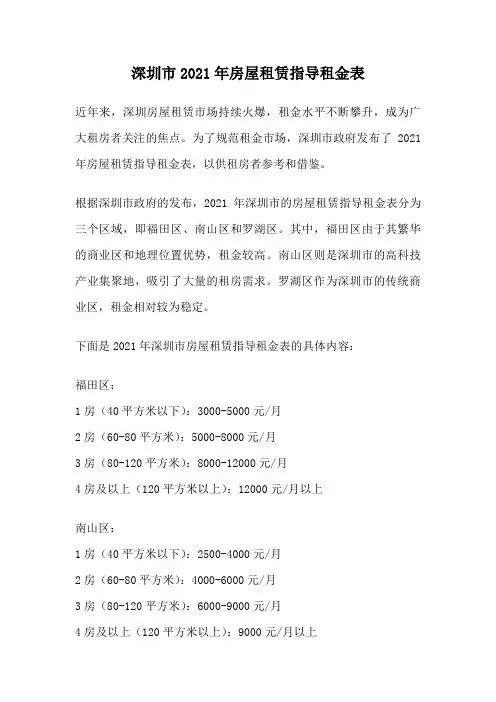 深圳市 2021 年房屋租赁指导租金表

近年来，深圳房屋租赁市场持续火爆，租金水平不断攀升，成为广大租房者关注的焦点。为了规范租金市场，深圳市政府发布了 2021 年房屋租赁指导租金表，以供租房者参考和借鉴。

根据深圳市政府的发布，2021 年深圳市的房屋租赁指导租金表分为三个区域，即福田区、南山区和罗湖区。其中，福田区由于其繁华的商业区和地理位置优势，租金较高。南山区则是深圳市的高科技产业集聚地，吸引了大量的租房需求。罗湖区作为深圳市的传统商业区，租金相对较为稳定。

下面是 2021 年深圳市房屋租赁指导租金表的具体内容：

福田区：

1 房（40 平方米以下）：3000-5000 元/月

2 房（60-80 平方米）：5000-8000 元/月

3 房（80-120 平方米）：8000-12000 元/月

4 房及以上（120 平方米以上）：12000 元/月以上

南山区：

1 房（40 平方米以下）：2500-4000 元/月

2 房（60-80 平方米）：4000-6000 元/月

3 房（80-120 平方米）：6000-9000 元/月

4 房及以上（120 平方米以上）：9000 元/月以上